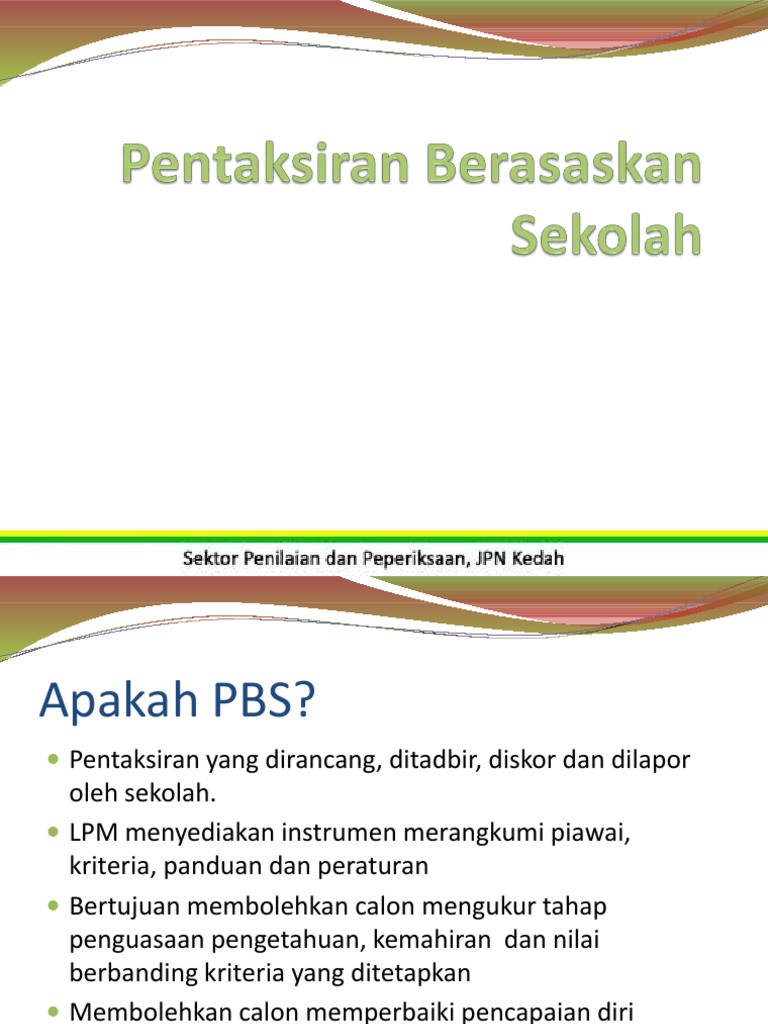 Pentaksiran Berasaskan Sekolah

Sektor Penilaian dan Peperiksaan, JPN Kedah

Apakah PBS?

• Pentaksiran yang dirancang, ditadbir, diskor dan dilapor oleh sekolah.
• LPM menyediakan instrumen merangkumi piawai, kriteria, panduan dan peraturan
• Bertujuan membolehkan calon mengukur tahap penguasaan pengetahuan, kemahiran dan nilai berbanding kriteria yang ditetapkan
• Membolehkan calon memperbaiki pencapaian diri